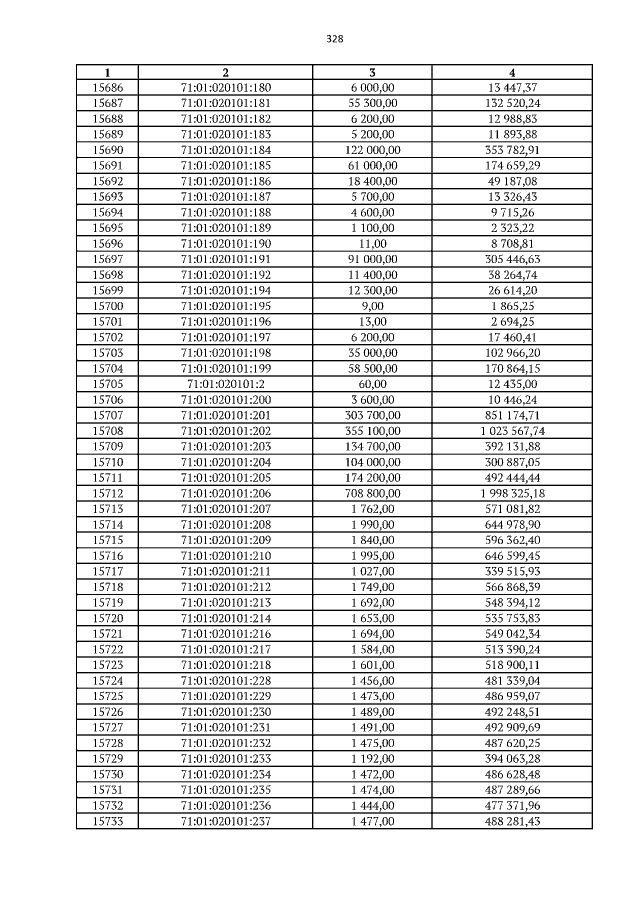 328

| 1 | 2 | 3 | 4 |
|---|---|---|---|
| 15686 | 71:01:020101:180 | 6 000,00 | 13 447,37 |
| 15687 | 71:01:020101:181 | 55 300,00 | 132 520,24 |
| 15688 | 71:01:020101:182 | 6 200,00 | 12 988,83 |
| 15689 | 71:01:020101:183 | 5 200,00 | 11 893,88 |
| 15690 | 71:01:020101:184 | 122 000,00 | 353 782,91 |
| 15691 | 71:01:020101:185 | 61 000,00 | 174 659,29 |
| 15692 | 71:01:020101:186 | 18 400,00 | 49 187,08 |
| 15693 | 71:01:020101:187 | 5 700,00 | 13 326,43 |
| 15694 | 71:01:020101:188 | 4 600,00 | 9 715,26 |
| 15695 | 71:01:020101:189 | 1 100,00 | 2 323,22 |
| 15696 | 71:01:020101:190 | 11,00 | 8 708,81 |
| 15697 | 71:01:020101:191 | 91 000,00 | 305 446,63 |
| 15698 | 71:01:020101:192 | 11 400,00 | 38 264,74 |
| 15699 | 71:01:020101:194 | 12 300,00 | 26 614,20 |
| 15700 | 71:01:020101:195 | 9,00 | 1 865,25 |
| 15701 | 71:01:020101:196 | 13,00 | 2 694,25 |
| 15702 | 71:01:020101:197 | 6 200,00 | 17 460,41 |
| 15703 | 71:01:020101:198 | 35 000,00 | 102 966,20 |
| 15704 | 71:01:020101:199 | 58 500,00 | 170 864,15 |
| 15705 | 71:01:020101:2 | 60,00 | 12 435,00 |
| 15706 | 71:01:020101:200 | 3 600,00 | 10 446,24 |
| 15707 | 71:01:020101:201 | 303 700,00 | 851 174,71 |
| 15708 | 71:01:020101:202 | 355 100,00 | 1 023 567,74 |
| 15709 | 71:01:020101:203 | 134 700,00 | 392 131,88 |
| 15710 | 71:01:020101:204 | 104 000,00 | 300 887,05 |
| 15711 | 71:01:020101:205 | 174 200,00 | 492 444,44 |
| 15712 | 71:01:020101:206 | 708 800,00 | 1 998 325,18 |
| 15713 | 71:01:020101:207 | 1 762,00 | 571 081,82 |
| 15714 | 71:01:020101:208 | 1 990,00 | 644 978,90 |
| 15715 | 71:01:020101:209 | 1 840,00 | 596 362,40 |
| 15716 | 71:01:020101:210 | 1 995,00 | 646 599,45 |
| 15717 | 71:01:020101:211 | 1 027,00 | 339 515,93 |
| 15718 | 71:01:020101:212 | 1 749,00 | 566 868,39 |
| 15719 | 71:01:020101:213 | 1 692,00 | 548 394,12 |
| 15720 | 71:01:020101:214 | 1 653,00 | 535 753,83 |
| 15721 | 71:01:020101:216 | 1 694,00 | 549 042,34 |
| 15722 | 71:01:020101:217 | 1 584,00 | 513 390,24 |
| 15723 | 71:01:020101:218 | 1 601,00 | 518 900,11 |
| 15724 | 71:01:020101:228 | 1 456,00 | 481 339,04 |
| 15725 | 71:01:020101:229 | 1 473,00 | 486 959,07 |
| 15726 | 71:01:020101:230 | 1 489,00 | 492 248,51 |
| 15727 | 71:01:020101:231 | 1 491,00 | 492 909,69 |
| 15728 | 71:01:020101:232 | 1 475,00 | 487 620,25 |
| 15729 | 71:01:020101:233 | 1 192,00 | 394 063,28 |
| 15730 | 71:01:020101:234 | 1 472,00 | 486 628,48 |
| 15731 | 71:01:020101:235 | 1 474,00 | 487 289,66 |
| 15732 | 71:01:020101:236 | 1 444,00 | 477 371,96 |
| 15733 | 71:01:020101:237 | 1 477,00 | 488 281,43 |